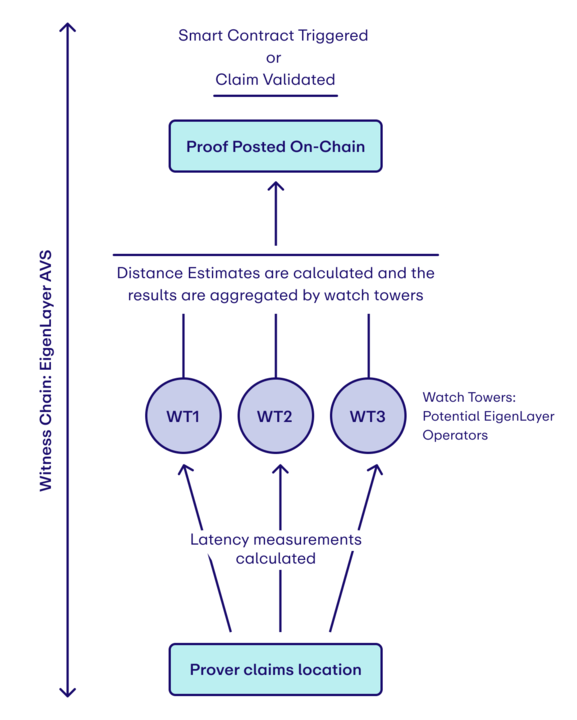 Witness Chain: EigenLayer AVS

Smart Contract Triggered
or
Claim Validated

Proof Posted On-Chain

Distance Estimates are calculated and the results are aggregated by watch towers

WT1

WT2

WT3

Watch Towers: Potential EigenLayer Operators

Latency measurements calculated

Prover claims location